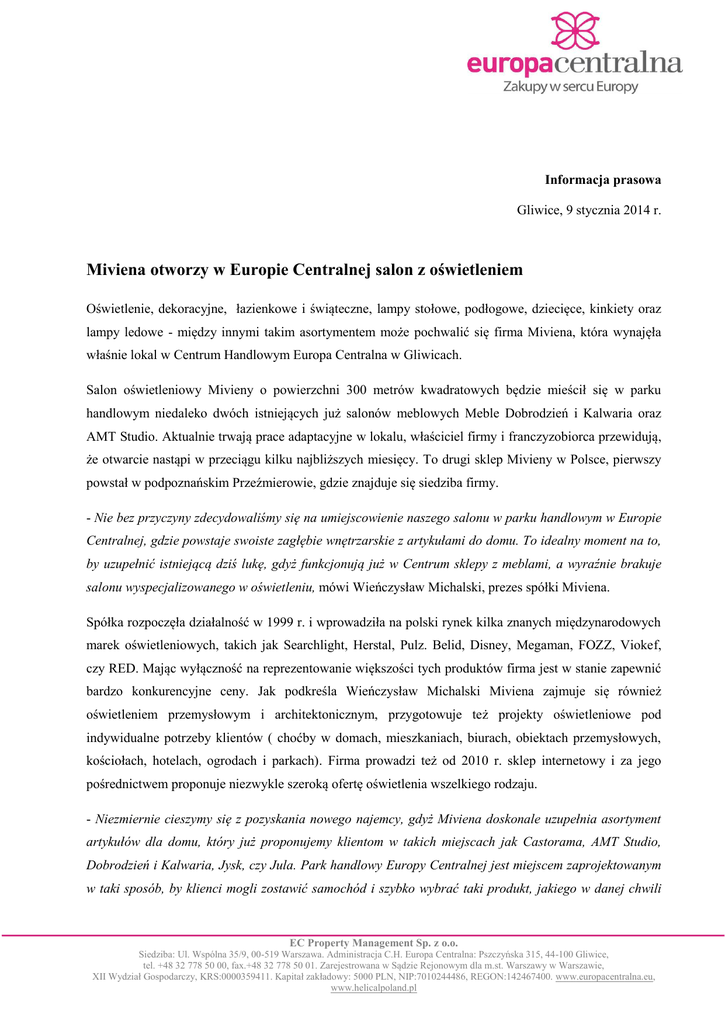 europacentralna
Zakupy w sercu Europy

Informacja prasowa

Gliwice, 9 stycznia 2014 r.

Miviena otworzy w Europie Centralnej salon z oświetleniem

Oświetlenie, dekoracyjne, łazienkowe i świąteczne, lampy stołowe, podłogowe, dziecięce, kinkiety oraz lampy ledowe - między innymi takim asortymentem może pochwalić się firma Miviena, która wynajęła właśnie lokal w Centrum Handlowym Europa Centralna w Gliwicach.

Salon oświetleniowy Mivieny o powierzchni 300 metrów kwadratowych będzie mieścił się w parku handlowym niedaleko dwóch istniejących już salonów meblowych Meble Dobrodzień i Kalwaria oraz AMT Studio. Aktualnie trwają prace adaptacyjne w lokalu, właściciel firmy i franczyzobiorca przewidują, że otwarcie nastąpi w przeciągu kilku najbliższych miesięcy. To drugi sklep Mivieny w Polsce, pierwszy powstał w podpoznańskim Przeźmierowie, gdzie znajduje się siedziba firmy.

- Nie bez przyczyny zdecydowaliśmy się na umiejscowienie naszego salonu w parku handlowym w Europie Centralnej, gdzie powstaje swoiste zagłębie wnętrzarskie z artykułami do domu. To idealny moment na to, by uzupełnić istniejącą dziś lukę, gdyż funkcjonują już w Centrum sklepy z meblami, a wyraźnie brakuje salonu wyspecjalizowanego w oświetleniu, mówi Wieńczysław Michalski, prezes spółki Miviena.

Spółka rozpoczęła działalność w 1999 r. i wprowadziła na polski rynek kilka znanych międzynarodowych marek oświetleniowych, takich jak Searchlight, Herstal, Pulz. Belid, Disney, Megaman, FOZZ, Viokef, czy RED. Mając wyłączność na reprezentowanie większości tych produktów firma jest w stanie zapewnić bardzo konkurencyjne ceny. Jak podkreśla Wieńczysław Michalski Miviena zajmuje się również oświetleniem przemysłowym i architektonicznym, przygotowuje też projekty oświetleniowe pod indywidualne potrzeby klientów ( choćby w domach, mieszkaniach, biurach, obiektach przemysłowych, kościołach, hotelach, ogrodach i parkach). Firma prowadzi też od 2010 r. sklep internetowy i za jego pośrednictwem proponuje niezwykle szeroką ofertę oświetlenia wszelkiego rodzaju.

- Niezmiernie cieszymy się z pozyskania nowego najemcy, gdyż Miviena doskonale uzupełnia asortyment artykułów dla domu, który już proponujemy klientom w takich miejscach jak Castorama, AMT Studio, Dobrodzień i Kalwaria, Jysk, czy Jula. Park handlowy Europy Centralnej jest miejscem zaprojektowanym w taki sposób, by klienci mogli zostawić samochód i szybko wybrać taki produkt, jakiego w danej chwili

EC Property Management Sp. z o.o.
Siedziba: Ul. Wspólna 35/9, 00-519 Warszawa, Administracja C.H. Europa Centralna: Pszczyńska 315, 44-100 Gliwice, tel. +48 32 778 50 00, fax.+48 32 778 50 01. Zarejestrowana w Sądzie Rejonowym dla m.st. Warszawy w Warszawie, XII Wydział Gospodarczy, KRS:0000359411. Kapitał zakładowy: 5000 PLN, NIP:7010244486, REGON:142467400, www.europacentralna.eu, www.helicalpoland.pl